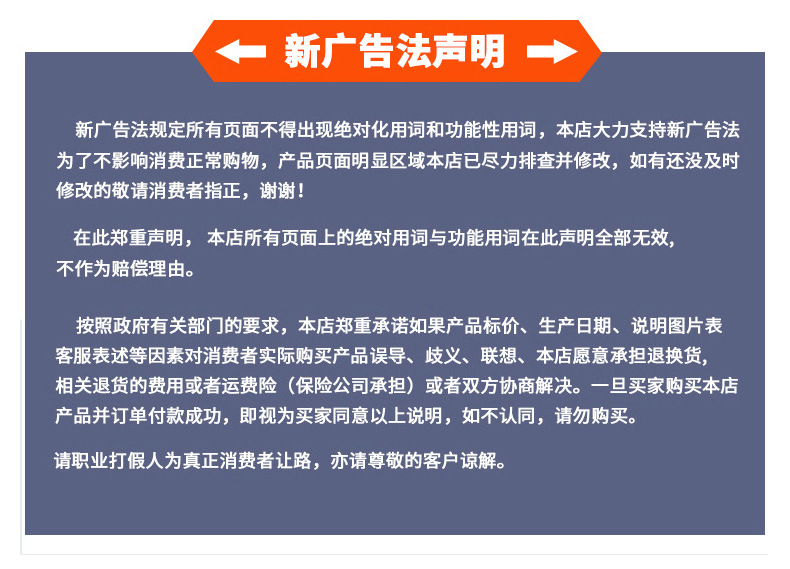 新广告法声明

新广告法规定所有页面不得出现绝对化用词和功能性用词，本店大力支持新广告法为了不影响消费正常购物，产品页面明显区域本店已尽力排查并修改，如有还没及时修改的敬请消费者指正，谢谢！

在此郑重声明，本店所有页面上的绝对用词与功能用词在此声明全部无效，不作为赔偿理由。

按照政府有关部门的要求，本店郑重承诺如果产品标价、生产日期、说明图片表客服表述等因素对消费者实际购买产品误导、歧义、联想、本店愿意承担退换货，相关退货的费用或者运费险（保险公司承担）或者双方协商解决。一旦买家购买本店产品并订单付款成功，即视为买家同意以上说明，如不认同，请勿购买。

请职业打假人为真正消费者让路，亦请尊敬的客户谅解。